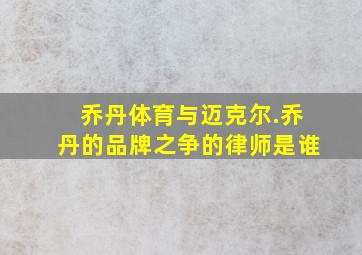 乔丹体育与迈克尔.乔丹的品牌之争的律师是谁